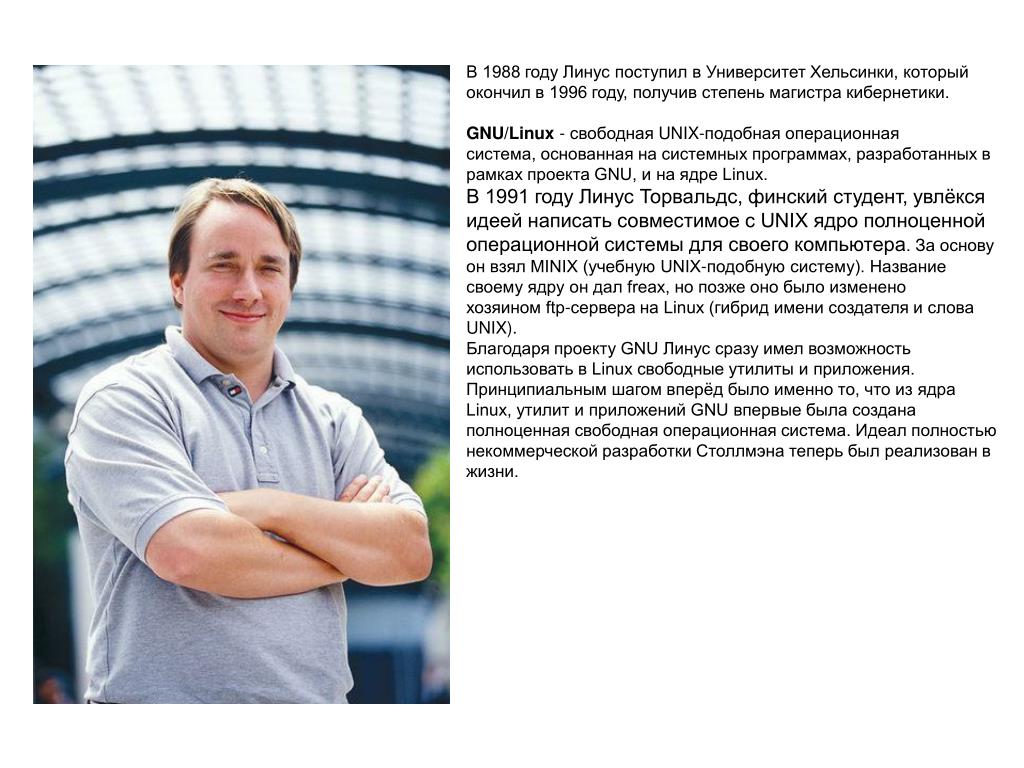 В 1988 году Линус поступил в Университет Хельсинки, который окончил в 1996 году, получив степень магистра кибернетики.

GNU/Linux - свободная UNIX-подобная операционная система, основанная на системных программах, разработанных в рамках проекта GNU, и на ядре Linux.
В 1991 году Линус Торвальдс, финский студент, увлёкся идеей написать совместимое с UNIX ядро полноценной операционной системы для своего компьютера. За основу он взял MINIX (учебную UNIX-подобную систему). Название своему ядру он дал freax, но позже оно было изменено хозяином ftp-сервера на Linux (гибрид имени создателя и слова UNIX).
Благодаря проекту GNU Линус сразу имел возможность использовать в Linux свободные утилиты и приложения. Принципиальным шагом вперёд было именно то, что из ядра Linux, утилит и приложений GNU впервые была создана полноценная свободная операционная система. Идеал полностью некоммерческой разработки Столлмэна теперь был реализован в жизни.